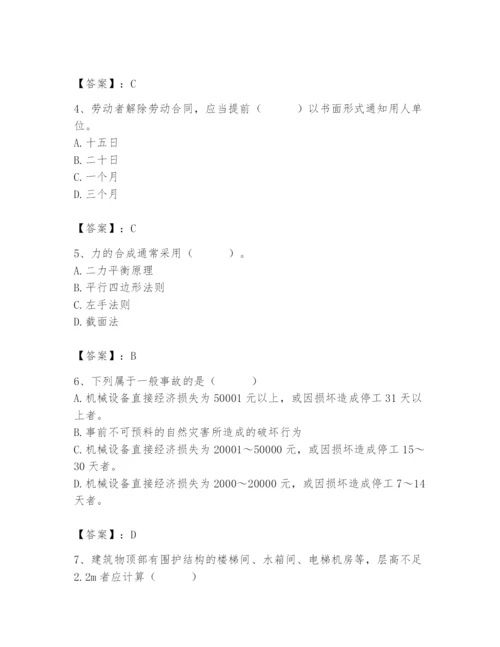 【答案】：C

4、劳动者解除劳动合同，应当提前（　　）以书面形式通知用人单位。
A. 十五日
B. 二十日
C. 一个月
D. 三个月

【答案】：C

5、力的合成通常采用（　　）。
A. 二力平衡原理
B. 平行四边形法则
C. 左手法则
D. 截面法

【答案】：B

6、下列属于一般事故的是（　　）
A. 机械设备直接经济损失为 50001 元以上，或因损坏造成停工 31 天以上者。
B. 事前不可预料的自然灾害所造成的破坏行为
C. 机械设备直接经济损失为 20001～50000 元，或因损坏造成停工 15～30 天者。
D. 机械设备直接经济损失为 2000～20000 元，或因损坏造成停工 7～14 天者。

【答案】：D

7、建筑物顶部有围护结构的楼梯间、水箱间、电梯机房等，层高不足 2.2m 者应计算（　　）